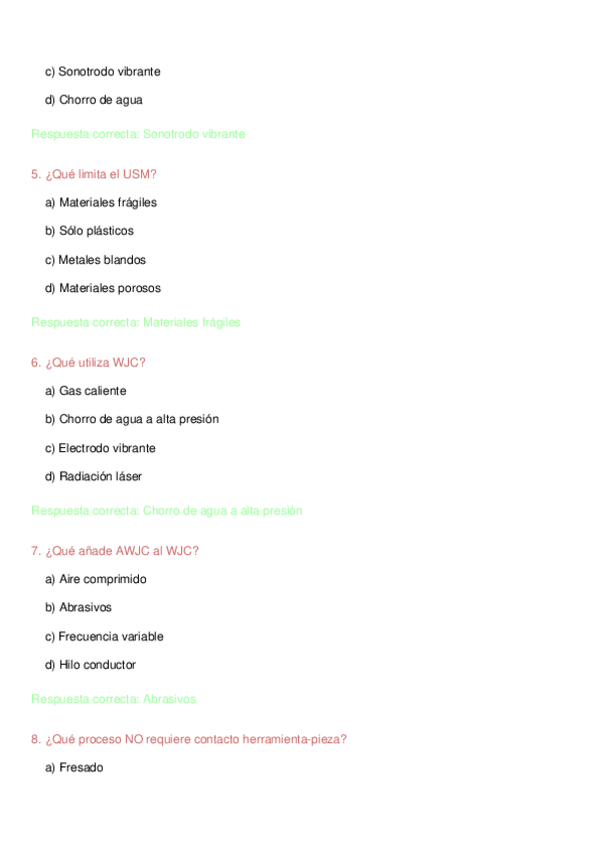 c) Sonotrodo vibrante

d) Chorro de agua

Respuesta correcta: Sonotrodo vibrante

5. ¿Qué limita el USM?

a) Materiales frágiles

b) Sólo plásticos

c) Metales blandos

d) Materiales porosos

Respuesta correcta: Materiales frágiles

6. ¿Qué utiliza WJC?

a) Gas caliente

b) Chorro de agua a alta presión

c) Electrodo vibrante

d) Radiación láser

Respuesta correcta: Chorro de agua a alta presión

7. ¿Qué añade AWJC al WJC?

a) Aire comprimido

b) Abrasivos

c) Frecuencia variable

d) Hilo conductor

Respuesta correcta: Abrasivos

8. ¿Qué proceso NO requiere contacto herramienta-pieza?

a) Fresado